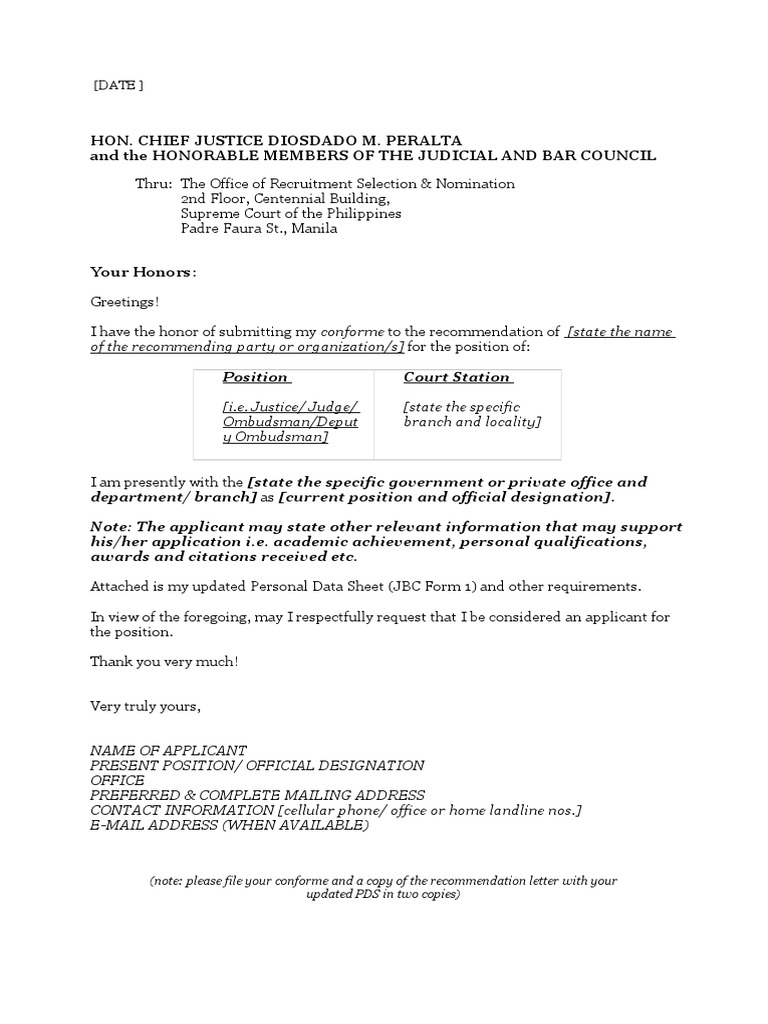 [DATE ]

HON. CHIEF JUSTICE DIOSDADO M. PERALTA
and the HONORABLE MEMBERS OF THE JUDICIAL AND BAR COUNCIL

Thru: The Office of Recruitment Selection & Nomination
2nd Floor, Centennial Building,
Supreme Court of the Philippines
Padre Faura St., Manila

Your Honors:

Greetings!

I have the honor of submitting my conforme to the recommendation of [state the name of the recommending party or organization/s] for the position of:

| Position | Court Station |
|---|---|
| [i.e. Justice/ Judge/ Ombudsman/Deputy Ombudsman] | [state the specific branch and locality] |

I am presently with the [state the specific government or private office and department/ branch] as [current position and official designation].

Note: The applicant may state other relevant information that may support his/her application i.e. academic achievement, personal qualifications, awards and citations received etc.

Attached is my updated Personal Data Sheet (JBC Form 1) and other requirements.

In view of the foregoing, may I respectfully request that I be considered an applicant for the position.

Thank you very much!

Very truly yours,

NAME OF APPLICANT
PRESENT POSITION/ OFFICIAL DESIGNATION
OFFICE
PREFERRED & COMPLETE MAILING ADDRESS
CONTACT INFORMATION [cellular phone/ office or home landline nos.]
E-MAIL ADDRESS (WHEN AVAILABLE)

(note: please file your conforme and a copy of the recommendation letter with your updated PDS in two copies)